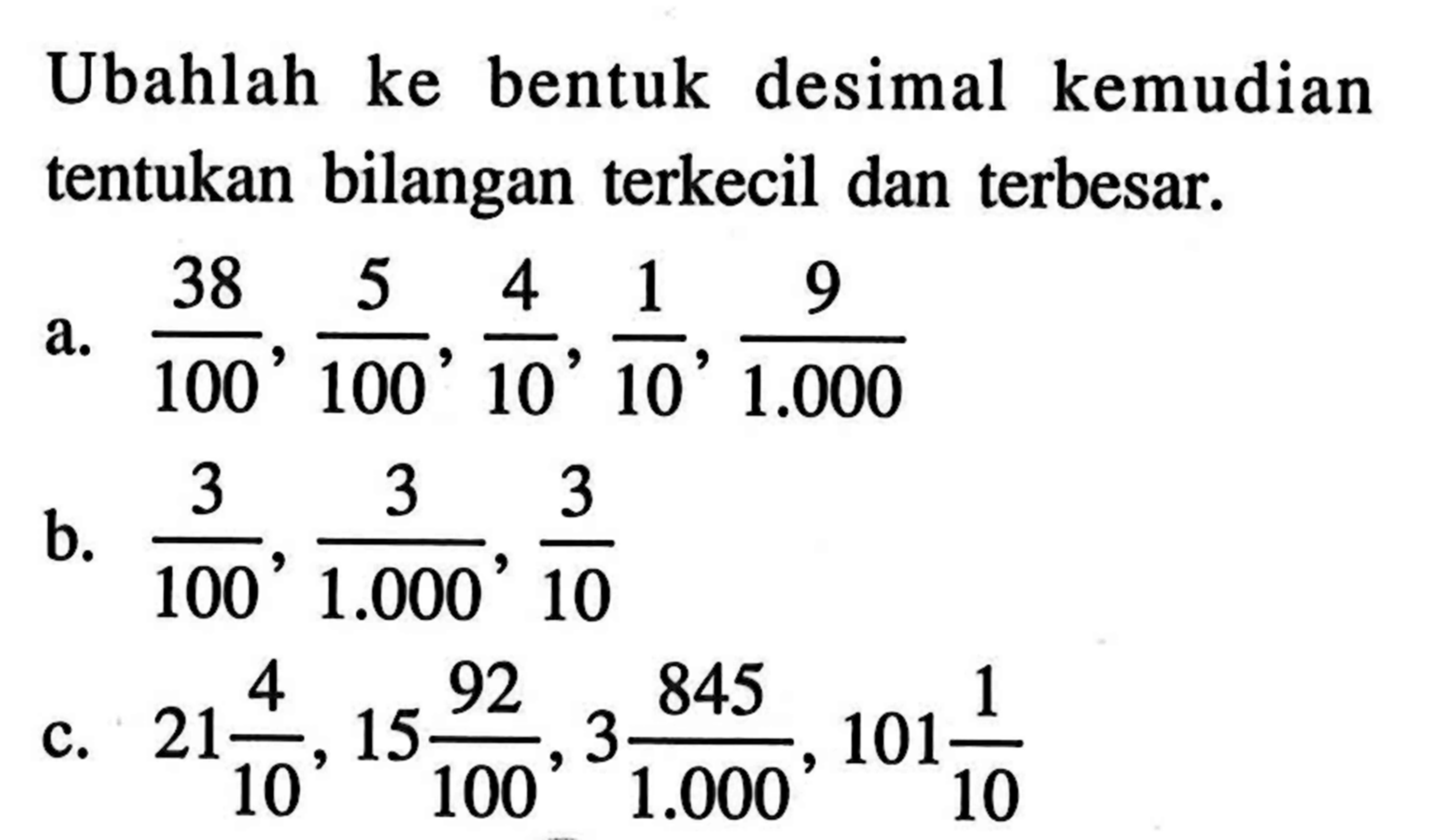 Ubahlah ke bentuk desimal kemudian tentukan bilangan terkecil dan terbesar.

a. $\frac{38}{100}, \frac{5}{100}, \frac{4}{10}, \frac{1}{10}, \frac{9}{1.000}$

b. $\frac{3}{100}, \frac{3}{1.000}, \frac{3}{10}$

c. $21\frac{4}{10}, 15\frac{92}{100}, 3\frac{845}{1.000}, 101\frac{1}{10}$